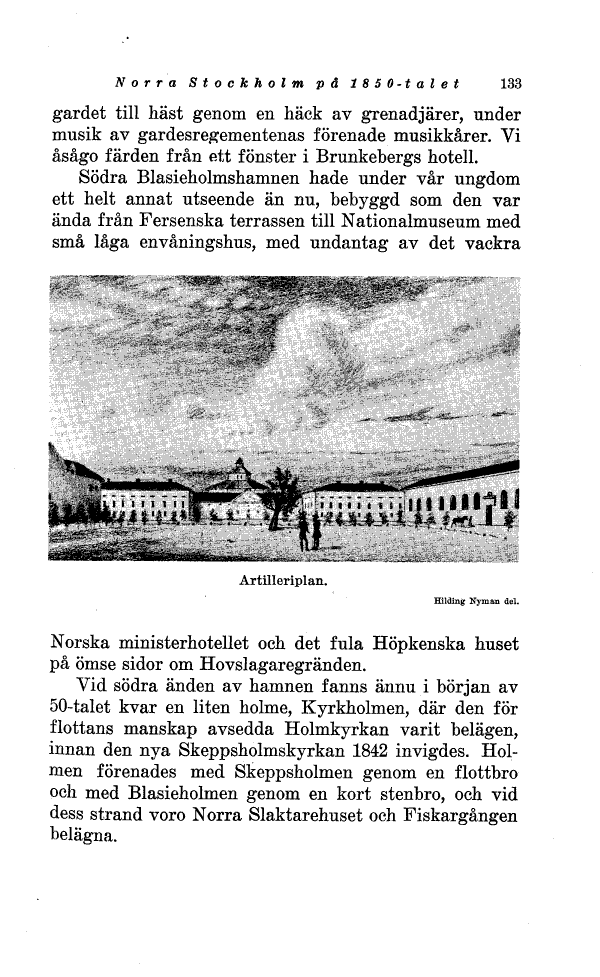 Norra Stockholm på 1850-talet 133

gardet till häst genom en häck av grenadjärer, under musik av gardesregementenas förenade musikkårer. Vi åsågo färden från ett fönster i Brunkebergs hotell.

Södra Blasieholmshamnen hade under vår ungdom ett helt annat utseende än nu, bebyggd som den var ända från Fersenska terrassen till Nationalmuseum med små låga envåningshus, med undantag av det vackra

Artilleriplan.

Hilding Nyman del.

Norska ministerhotellet och det fula Höpkenska huset på ömse sidor om Hovslagaregränden.

Vid södra änden av hamnen fanns ännu i början av 50-talet kvar en liten holme, Kyrkholmen, där den för flottans manskap avsedda Holmkyrkan varit belägen, innan den nya Skeppsholmskyrkan 1842 invigdes. Holmen förenades med Skeppsholmen genom en flottbro och med Blasieholmen genom en kort stenbro, och vid dess strand voro Norra Slaktarehuset och Fiskargången belägna.